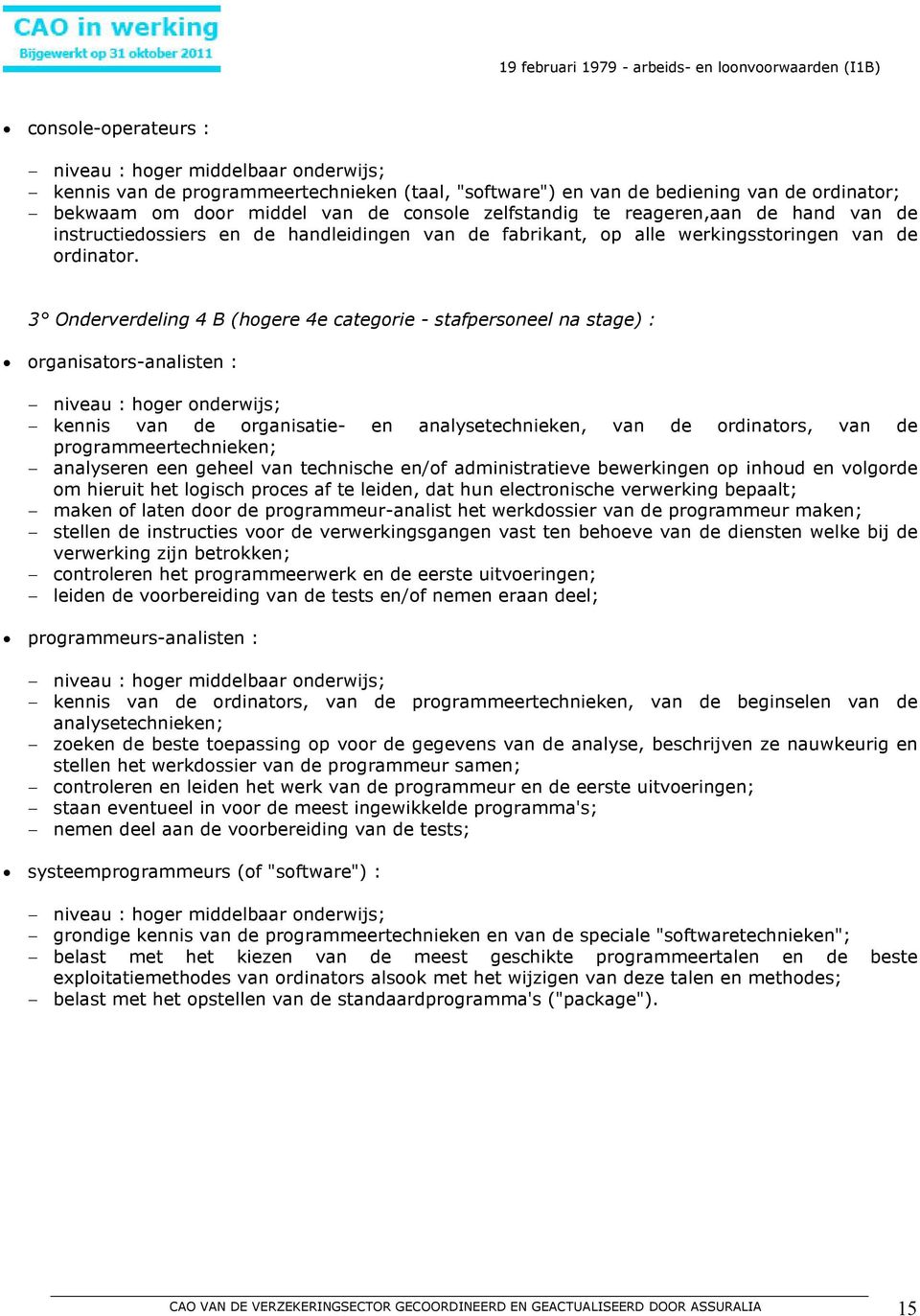 CAO in werking
Bijgewerkt op 31 oktober 2011

19 februari 1979 - arbeids- en loonvoorwaarden (I1B)

• console-operateurs :

– niveau : hoger middelbaar onderwijs;
– kennis van de programmeertechnieken (taal, "software") en van de bediening van de ordinator;
– bekwaam om door middel van de console zelfstandig te reageren,aan de hand van de instructiedossiers en de handleidingen van de fabrikant, op alle werkingsstoringen van de ordinator.

3° Onderverdeling 4 B (hogere 4e categorie - stafpersoneel na stage) :

• organisators-analisten :

– niveau : hoger onderwijs;
– kennis van de organisatie- en analysetechnieken, van de ordinators, van de programmeertechnieken;
– analyseren een geheel van technische en/of administratieve bewerkingen op inhoud en volgorde om hieruit het logisch proces af te leiden, dat hun electronische verwerking bepaalt;
– maken of laten door de programmeur-analist het werkdossier van de programmeur maken;
– stellen de instructies voor de verwerkingsgangen vast ten behoeve van de diensten welke bij de verwerking zijn betrokken;
– controleren het programmeerwerk en de eerste uitvoeringen;
– leiden de voorbereiding van de tests en/of nemen eraan deel;

• programmeurs-analisten :

– niveau : hoger middelbaar onderwijs;
– kennis van de ordinators, van de programmeertechnieken, van de beginselen van de analysetechnieken;
– zoeken de beste toepassing op voor de gegevens van de analyse, beschrijven ze nauwkeurig en stellen het werkdossier van de programmeur samen;
– controleren en leiden het werk van de programmeur en de eerste uitvoeringen;
– staan eventueel in voor de meest ingewikkelde programma's;
– nemen deel aan de voorbereiding van de tests;

• systeemprogrammeurs (of "software") :

– niveau : hoger middelbaar onderwijs;
– grondige kennis van de programmeertechnieken en van de speciale "softwaretechnieken";
– belast met het kiezen van de meest geschikte programmeertalen en de beste exploitatiemethodes van ordinators alsook met het wijzigen van deze talen en methodes;
– belast met het opstellen van de standaardprogramma's ("package").

CAO VAN DE VERZEKERINGSECTOR GECOORDINEERD EN GEACTUALISEERD DOOR ASSURALIA 15